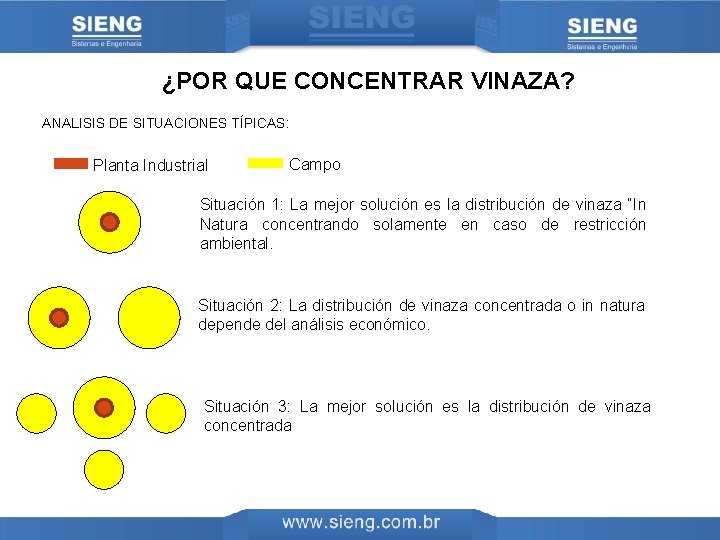 SIENG
Sistemas e Engenharia

SIENG

SIENG
Sistemas e Engenharia

¿POR QUE CONCENTRAR VINAZA?

ANALISIS DE SITUACIONES TÍPICAS:

Planta Industrial

Campo

Situación 1: La mejor solución es la distribución de vinaza "In Natura concentrando solamente en caso de restricción ambiental.

Situación 2: La distribución de vinaza concentrada o in natura depende del análisis económico.

Situación 3: La mejor solución es la distribución de vinaza concentrada

www.sieng.com.br